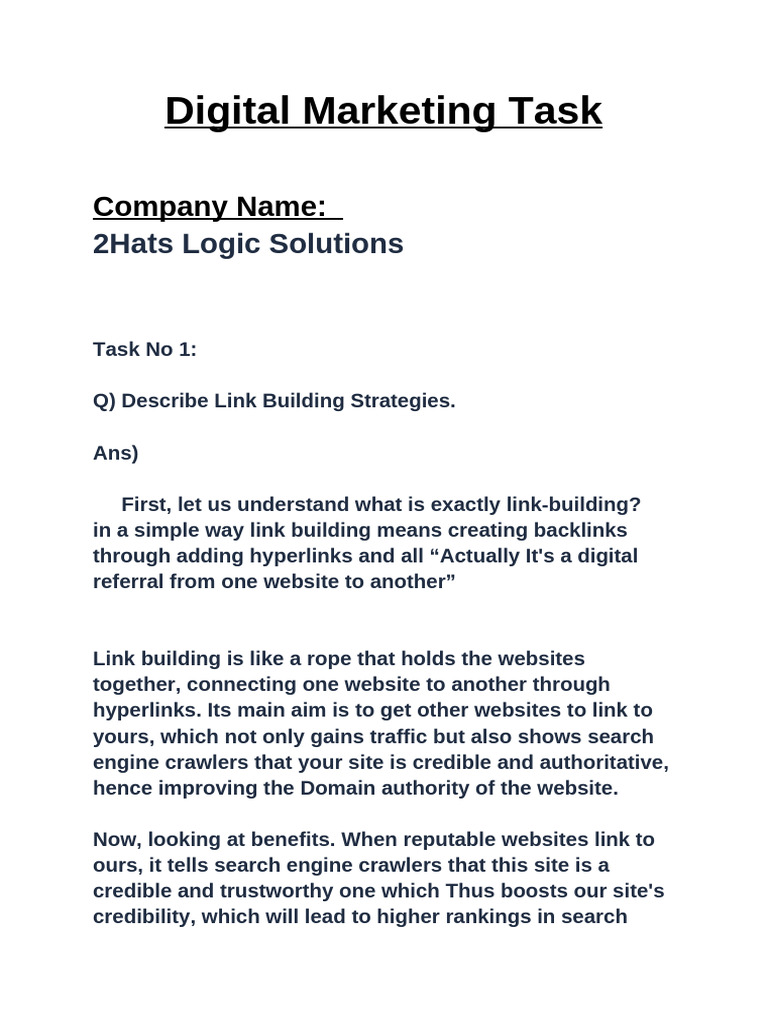 Digital Marketing Task

Company Name:
2Hats Logic Solutions

Task No 1:

Q) Describe Link Building Strategies.

Ans)

First, let us understand what is exactly link-building? in a simple way link building means creating backlinks through adding hyperlinks and all “Actually It's a digital referral from one website to another”

Link building is like a rope that holds the websites together, connecting one website to another through hyperlinks. Its main aim is to get other websites to link to yours, which not only gains traffic but also shows search engine crawlers that your site is credible and authoritative, hence improving the Domain authority of the website.

Now, looking at benefits. When reputable websites link to ours, it tells search engine crawlers that this site is a credible and trustworthy one which Thus boosts our site's credibility, which will lead to higher rankings in search